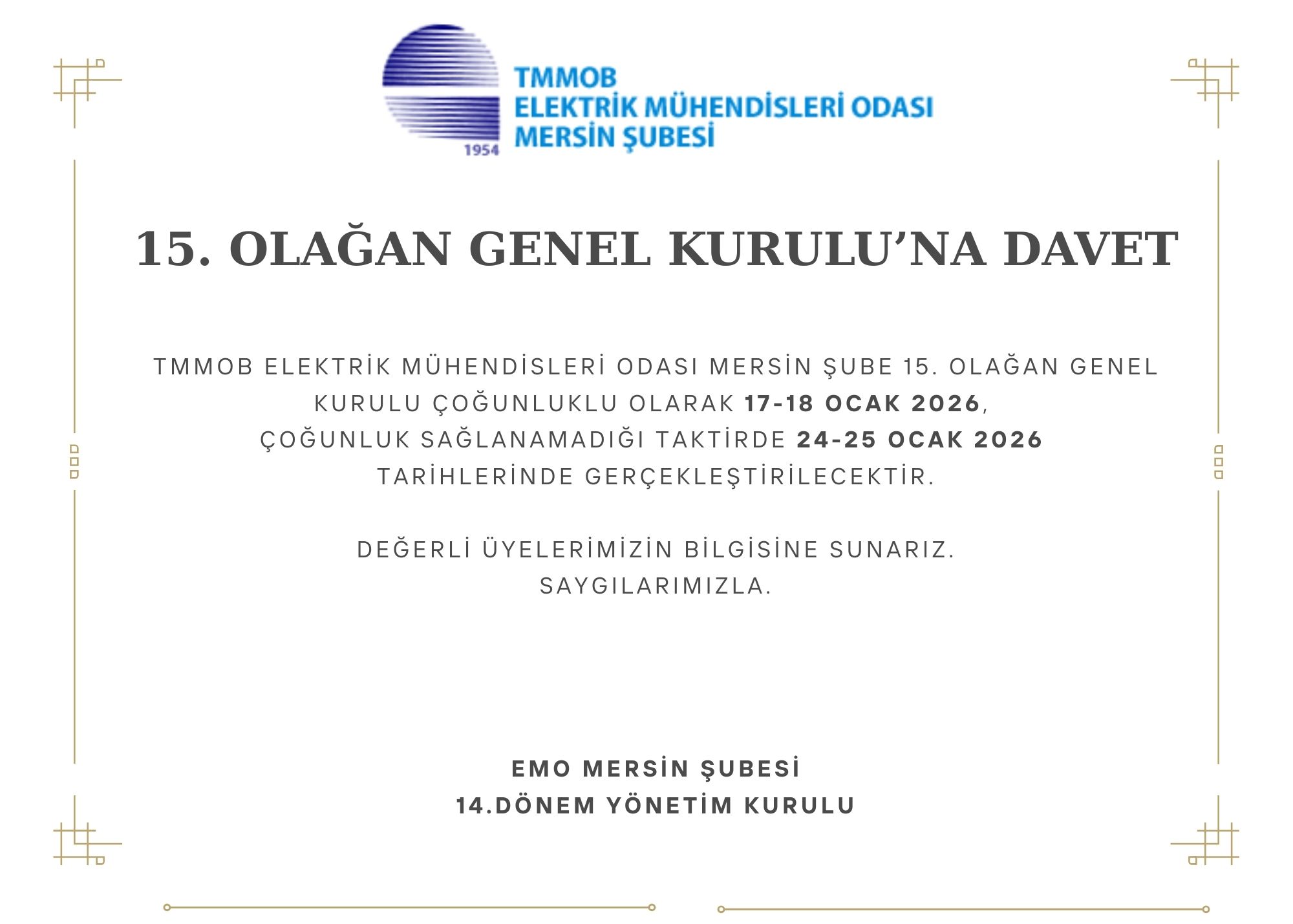 1954

TMMOB
ELEKTRİK MÜHENDİSLERİ ODASI
MERSİN ŞUBESİ

15. OLAĞAN GENEL KURULU'NA DAVET

TMMOB ELEKTRİK MÜHENDİSLERİ ODASI MERSİN ŞUBE 15. OLAĞAN GENEL KURULU ÇOĞUNLUKLU OLARAK 17-18 OCAK 2026, ÇOĞUNLUK SAĞLANAMADIĞI TAKTİRDE 24-25 OCAK 2026 TARİHLERİNDE GERÇEKLEŞTİRİLECEKTİR.

DEĞERLİ ÜYELERİMİZİN BİLGİSİNE SUNARIZ.
SAYGILARIMIZLA.

EMO MERSİN ŞUBESİ
14.DÖNEM YÖNETİM KURULU